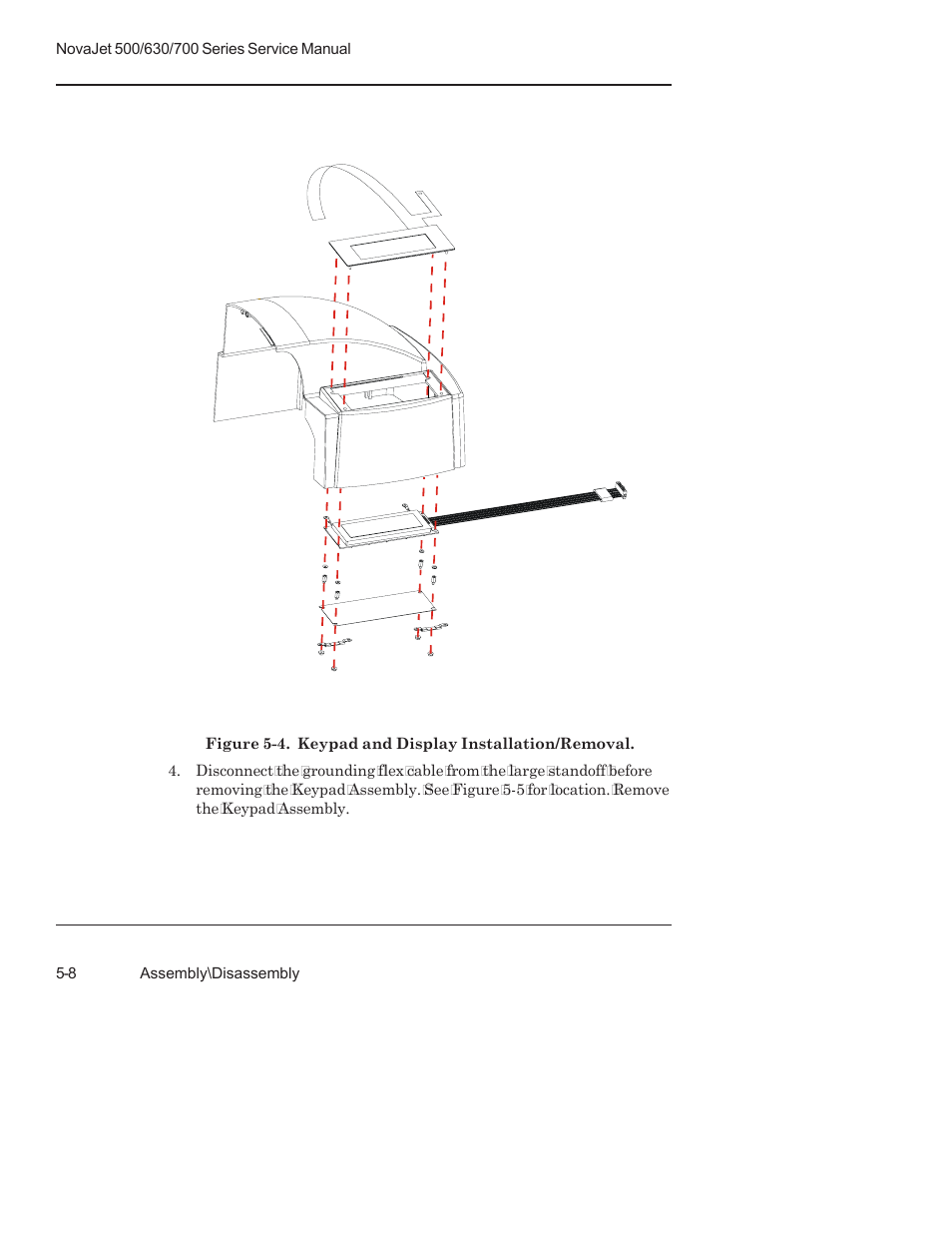 NovaJet 500/630/700 Series Service Manual

Figure 5-4. Keypad and Display Installation/Removal.

4. Disconnect the grounding flex cable from the large standoff before removing the Keypad Assembly. See Figure 5-5 for location. Remove the Keypad Assembly.

5-8 Assembly\Disassembly